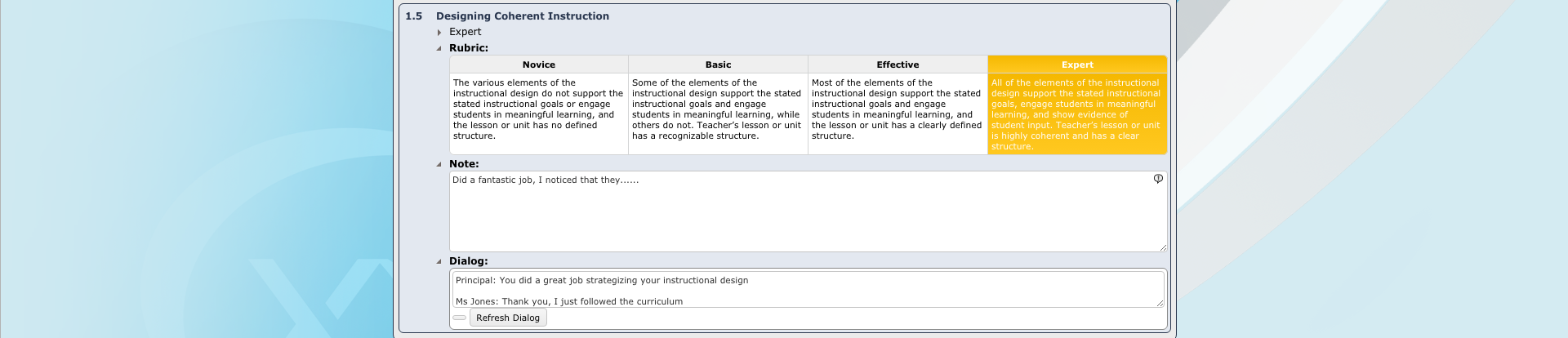 1.5 Designing Coherent Instruction

Expert

Rubric:

| Novice | Basic | Effective | Expert |
|---|---|---|---|
| The various elements of the instructional design do not support the stated instructional goals or engage students in meaningful learning, and the lesson or unit has no defined structure. | Some of the elements of the instructional design support the stated instructional goals and engage students in meaningful learning, while others do not. Teacher's lesson or unit has a recognizable structure. | Most of the elements of the instructional design support the stated instructional goals and engage students in meaningful learning, and the lesson or unit has a clearly defined structure. | All of the elements of the instructional design support the stated instructional goals, engage students in meaningful learning, and show evidence of student input. Teacher's lesson or unit is highly coherent and has a clear structure. |

Note:

Did a fantastic job, I noticed that they......

Dialog:

Principal: You did a great job strategizing your instructional design

Ms Jones: Thank you, I just followed the curriculum

Refresh Dialog